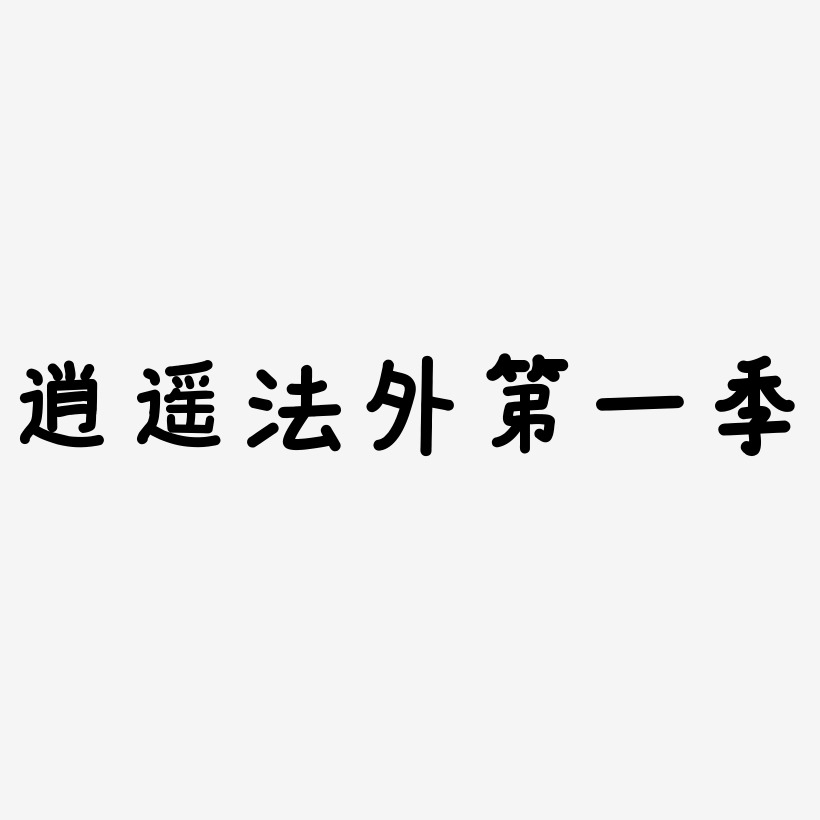 逍遥法外第一季